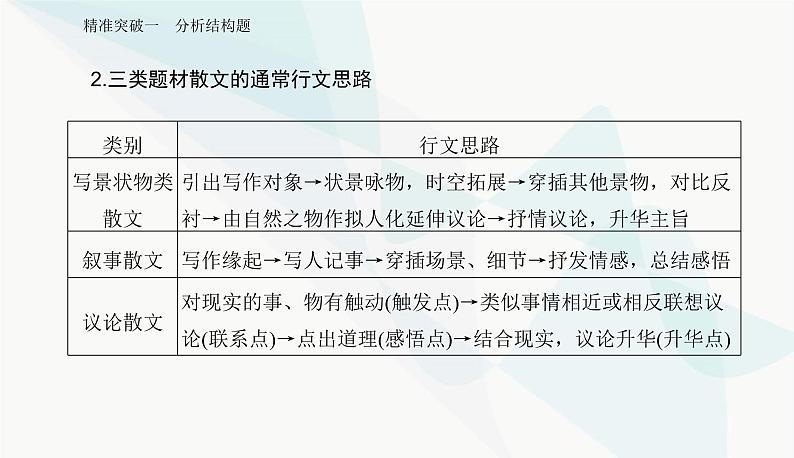 精准突破一 分析结构题

2.三类题材散文的通常行文思路

| 类别 | 行文思路 |
|---|---|
| 写景状物类散文 | 引出写作对象→状景咏物，时空拓展→穿插其他景物，对比反衬→由自然之物作拟人化延伸议论→抒情议论，升华主旨 |
| 叙事散文 | 写作缘起→写人记事→穿插场景、细节→抒发情感，总结感悟 |
| 议论散文 | 对现实的事、物有触动(触发点)→类似事情相近或相反联想议论(联系点)→点出道理(感悟点)→结合现实，议论升华(升华点) |